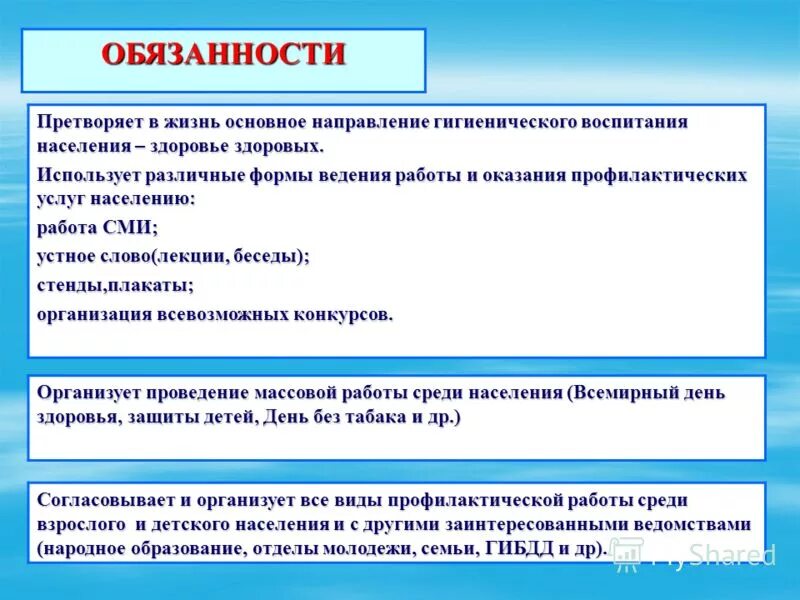 ОБЯЗАННОСТИ

Претворяет в жизнь основное направление гигиенического воспитания населения – здоровье здоровых.

Использует различные формы ведения работы и оказания профилактических услуг населению:

работа СМИ;

устное слово(лекции, беседы);

стенды,плакаты;

организация всевозможных конкурсов.

Организует проведение массовой работы среди населения (Всемирный день здоровья, защиты детей, День без табака и др.)

Согласовывает и организует все виды профилактической работы среди взрослого и детского населения и с другими заинтересованными ведомствами (народное образование, отделы молодежи, семьи, ГИБДД и др).

MyShared